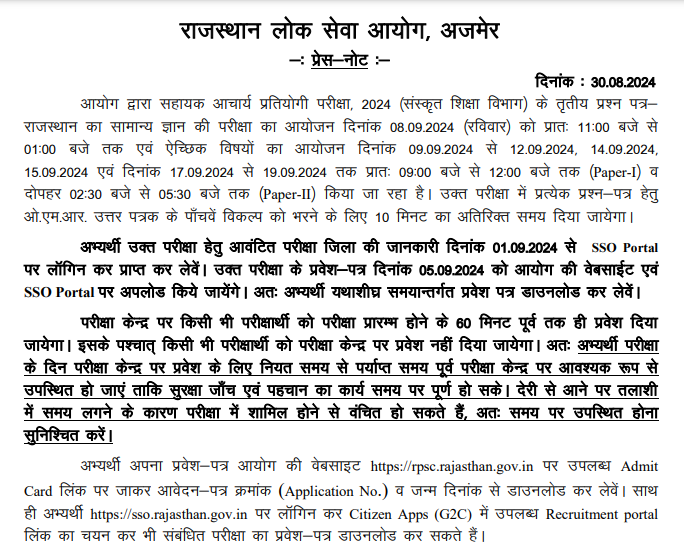 राजस्थान लोक सेवा आयोग, अजमेर
–: प्रेस–नोट :–

दिनांक : 30.08.2024

आयोग द्वारा सहायक आचार्य प्रतियोगी परीक्षा, 2024 (संस्कृत शिक्षा विभाग) के तृतीय प्रश्न पत्र–राजस्थान का सामान्य ज्ञान की परीक्षा का आयोजन दिनांक 08.09.2024 (रविवार) को प्रातः 11:00 बजे से 01:00 बजे तक एवं ऐच्छिक विषयों का आयोजन दिनांक 09.09.2024 से 12.09.2024, 14.09.2024, 15.09.2024 एवं दिनांक 17.09.2024 से 19.09.2024 तक प्रातः 09:00 बजे से 12:00 बजे तक (Paper-I) व दोपहर 02:30 बजे से 05:30 बजे तक (Paper-II) किया जा रहा है। उक्त परीक्षा में प्रत्येक प्रश्न–पत्र हेतु ओ.एम.आर. उत्तर पत्रक के पाँचवें विकल्प को भरने के लिए 10 मिनट का अतिरिक्त समय दिया जायेगा।

अभ्यर्थी उक्त परीक्षा हेतु आवंटित परीक्षा जिला की जानकारी दिनांक 01.09.2024 से SSO Portal पर लॉगिन कर प्राप्त कर लेवें। उक्त परीक्षा के प्रवेश–पत्र दिनांक 05.09.2024 को आयोग की वेबसाईट एवं SSO Portal पर अपलोड किये जायेंगे। अतः अभ्यर्थी यथाशीघ्र समयान्तर्गत प्रवेश पत्र डाउनलोड कर लेवें।

परीक्षा केन्द्र पर किसी भी परीक्षार्थी को परीक्षा प्रारम्भ होने के 60 मिनट पूर्व तक ही प्रवेश दिया जायेगा। इसके पश्चात् किसी भी परीक्षार्थी को परीक्षा केन्द्र पर प्रवेश नहीं दिया जायेगा। अतः अभ्यर्थी परीक्षा के दिन परीक्षा केन्द्र पर प्रवेश के लिए नियत समय से पर्याप्त समय पूर्व परीक्षा केन्द्र पर आवश्यक रूप से उपस्थित हो जाएं ताकि सुरक्षा जाँच एवं पहचान का कार्य समय पर पूर्ण हो सके। देरी से आने पर तलाशी में समय लगने के कारण परीक्षा में शामिल होने से वंचित हो सकते हैं, अतः समय पर उपस्थित होना सुनिश्चित करें।

अभ्यर्थी अपना प्रवेश–पत्र आयोग की वेबसाइट https://rpsc.rajasthan.gov.in पर उपलब्ध Admit Card लिंक पर जाकर आवेदन–पत्र क्रमांक (Application No.) व जन्म दिनांक से डाउनलोड कर लेवें। साथ ही अभ्यर्थी https://sso.rajasthan.gov.in पर लॉगिन कर Citizen Apps (G2C) में उपलब्ध Recruitment portal लिंक का चयन कर भी संबंधित परीक्षा का प्रवेश–पत्र डाउनलोड कर सकते हैं।